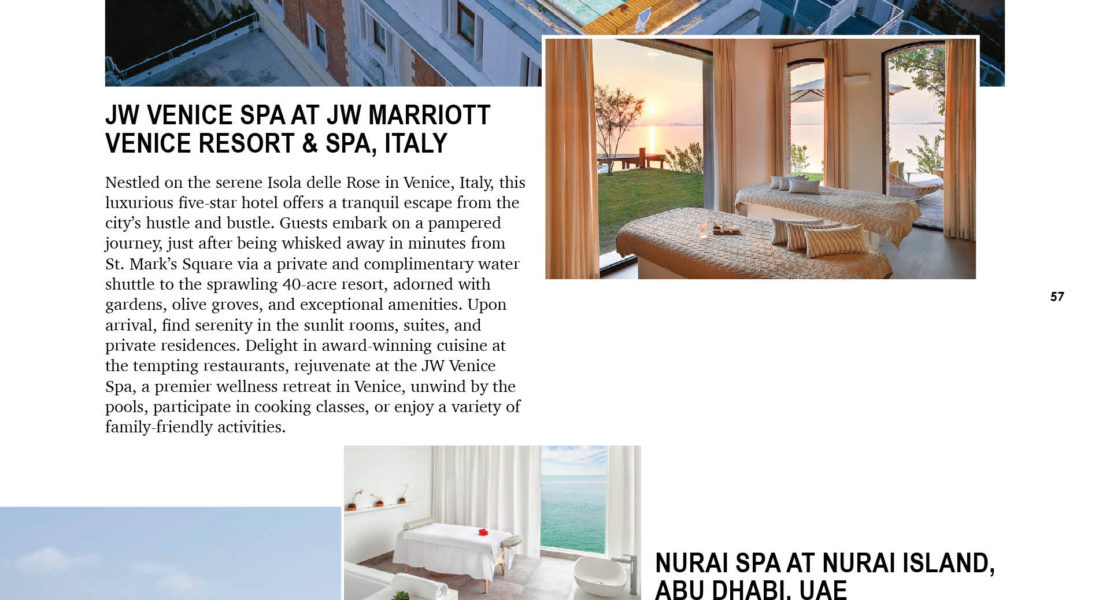 JW VENICE SPA AT JW MARRIOTT VENICE RESORT & SPA, ITALY

Nestled on the serene Isola delle Rose in Venice, Italy, this luxurious five-star hotel offers a tranquil escape from the city's hustle and bustle. Guests embark on a pampered journey, just after being whisked away in minutes from St. Mark's Square via a private and complimentary water shuttle to the sprawling 40-acre resort, adorned with gardens, olive groves, and exceptional amenities. Upon arrival, find serenity in the sunlit rooms, suites, and private residences. Delight in award-winning cuisine at the tempting restaurants, rejuvenate at the JW Venice Spa, a premier wellness retreat in Venice, unwind by the pools, participate in cooking classes, or enjoy a variety of family-friendly activities.

57

NURAI SPA AT NURAI ISLAND, ABU DHABI, UAE